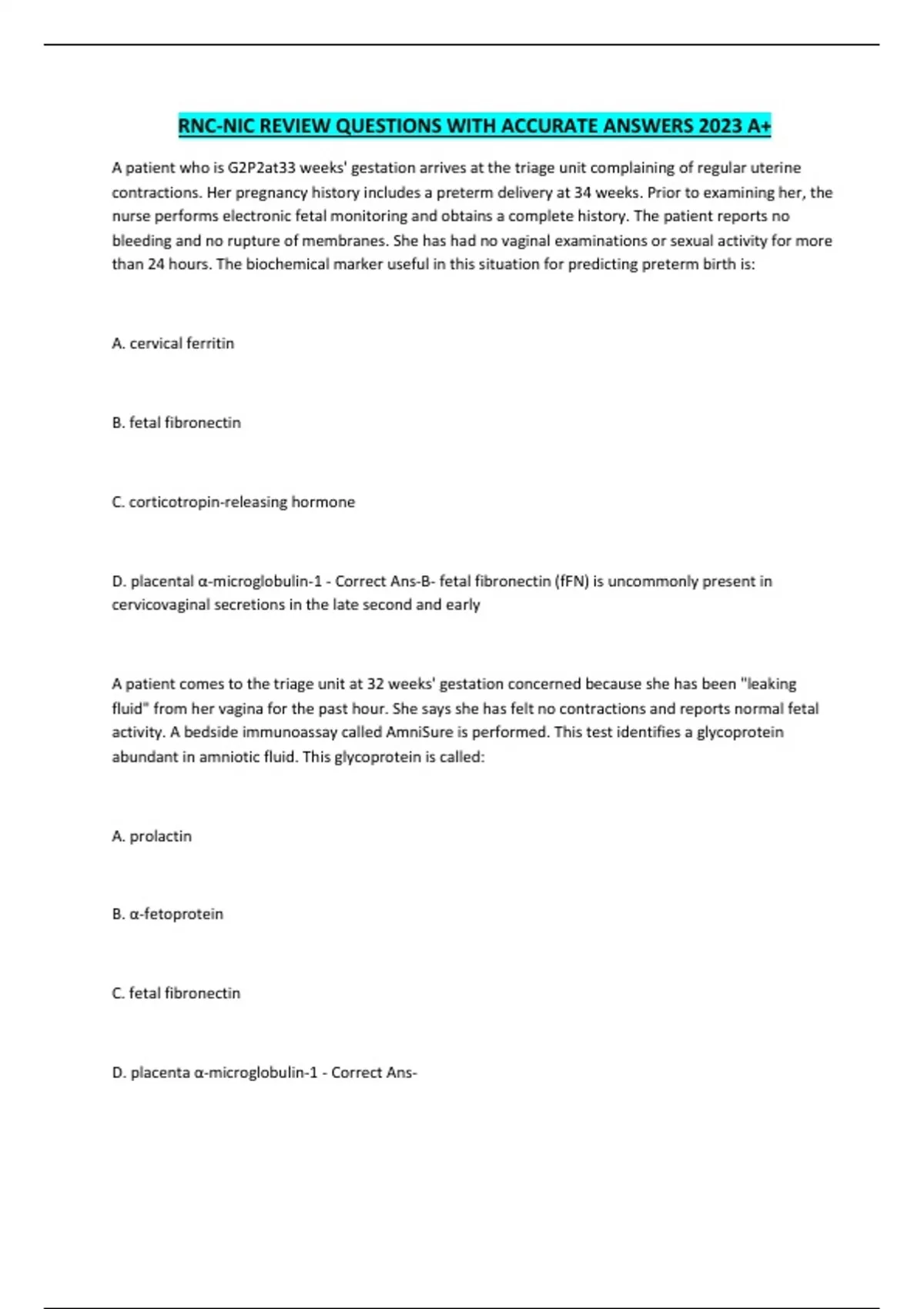 RNC-NIC REVIEW QUESTIONS WITH ACCURATE ANSWERS 2023 A+

A patient who is G2P2at33 weeks' gestation arrives at the triage unit complaining of regular uterine contractions. Her pregnancy history includes a preterm delivery at 34 weeks. Prior to examining her, the nurse performs electronic fetal monitoring and obtains a complete history. The patient reports no bleeding and no rupture of membranes. She has had no vaginal examinations or sexual activity for more than 24 hours. The biochemical marker useful in this situation for predicting preterm birth is:

A. cervical ferritin

B. fetal fibronectin

C. corticotropin-releasing hormone

D. placental α-microglobulin-1 - Correct Ans-B- fetal fibronectin (fFN) is uncommonly present in cervicovaginal secretions in the late second and early

A patient comes to the triage unit at 32 weeks' gestation concerned because she has been "leaking fluid" from her vagina for the past hour. She says she has felt no contractions and reports normal fetal activity. A bedside immunoassay called AmniSure is performed. This test identifies a glycoprotein abundant in amniotic fluid. This glycoprotein is called:

A. prolactin

B. α-fetoprotein

C. fetal fibronectin

D. placenta α-microglobulin-1 - Correct Ans-